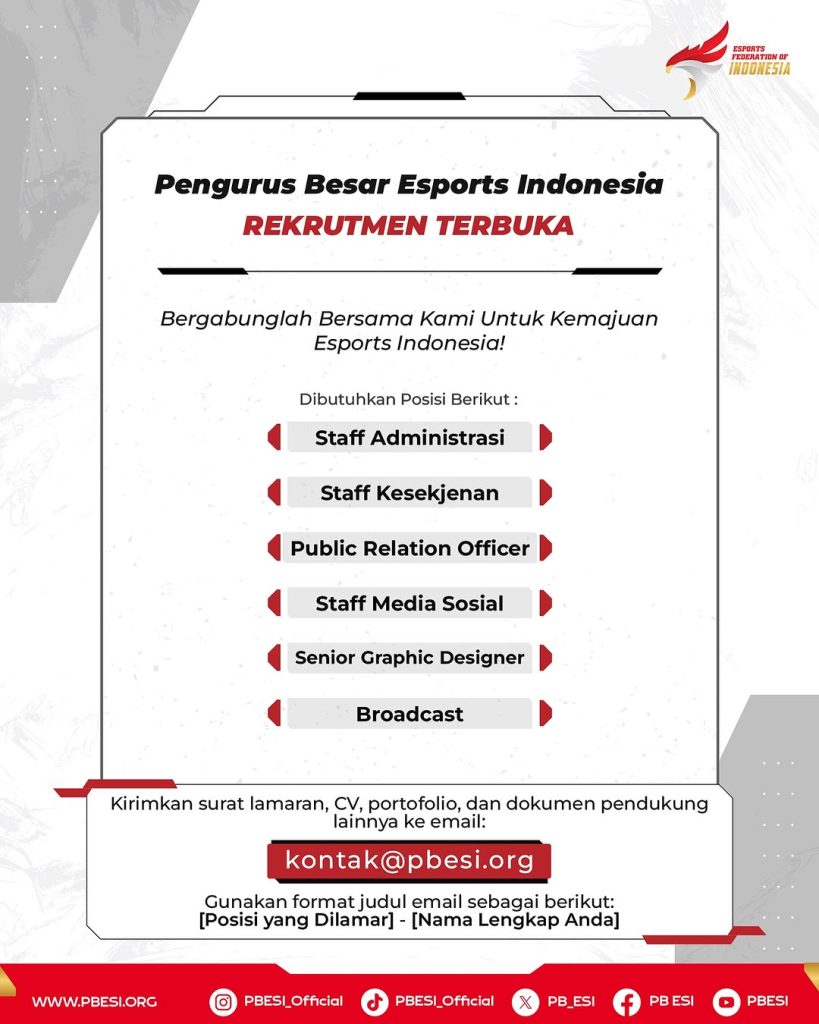 ESPORTS FEDERATION OF INDONESIA

Pengurus Besar Esports Indonesia
REKRUTMEN TERBUKA

Bergabunglah Bersama Kami Untuk Kemajuan Esports Indonesia!

Dibutuhkan Posisi Berikut :

Staff Administrasi

Staff Kesekjenan

Public Relation Officer

Staff Media Sosial

Senior Graphic Designer

Broadcast

Kirimkan surat lamaran, CV, portofolio, dan dokumen pendukung lainnya ke email:

kontak@pbesi.org

Gunakan format judul email sebagai berikut:
[Posisi yang Dilamar] - [Nama Lengkap Anda]

WWW.PBESI.ORG PBESI_Official PBESI_Official PB_ESI PB ESI PBESI